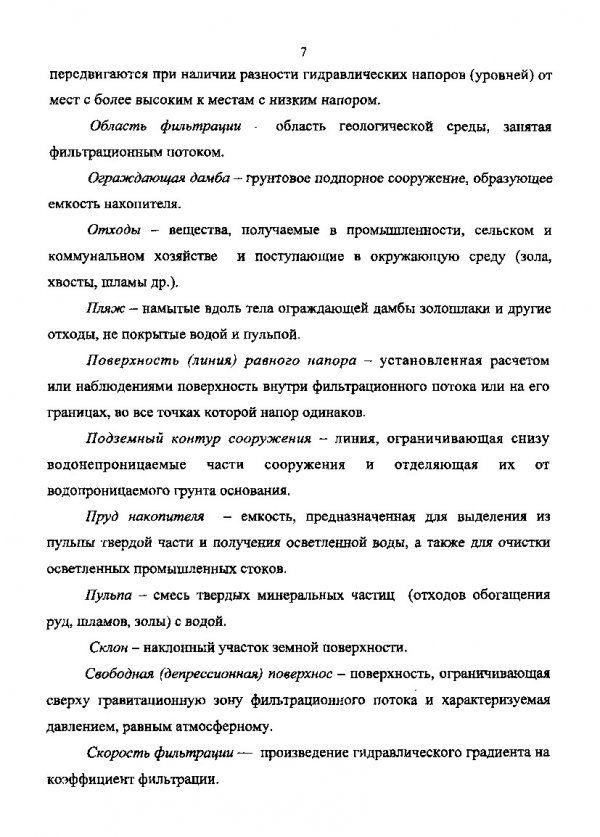 7

передвигаются при наличии разности гидравлических напоров (уровней) от мест с более высоким к местам с низким напором.

Область фильтрации - область геологической среды, занятая фильтрационным потоком.

Ограждающая дамба – грунтовое подпорное сооружение, образующее емкость накопителя.

Отходы – вещества, получаемые в промышленности, сельском и коммунальном хозяйстве и поступающие в окружающую среду (зола, хвосты, шламы др.).

Пляж – намытые вдоль тела ограждающей дамбы золошлаки и другие отходы, не покрытые водой и пульпой.

Поверхность (линия) равного напора – установленная расчетом или наблюдениями поверхность внутри фильтрационного потока или на его границах, во все точках которой напор одинаков.

Подземный контур сооружения – линия, ограничивающая снизу водонепроницаемые части сооружения и отделяющая их от водопроницаемого грунта основания.

Пруд накопителя – емкость, предназначенная для выделения из пульпы твердой части и получения осветленной воды, а также для очистки осветленных промышленных стоков.

Пульпа – смесь твердых минеральных частиц (отходов обогащения руд, шламов, золы) с водой.

Склон – наклонный участок земной поверхности.

Свободная (депрессионная) поверхнос – поверхность, ограничивающая сверху гравитационную зону фильтрационного потока и характеризуемая давлением, равным атмосферному.

Скорость фильтрации — произведение гидравлического градиента на коэффициент фильтрации.